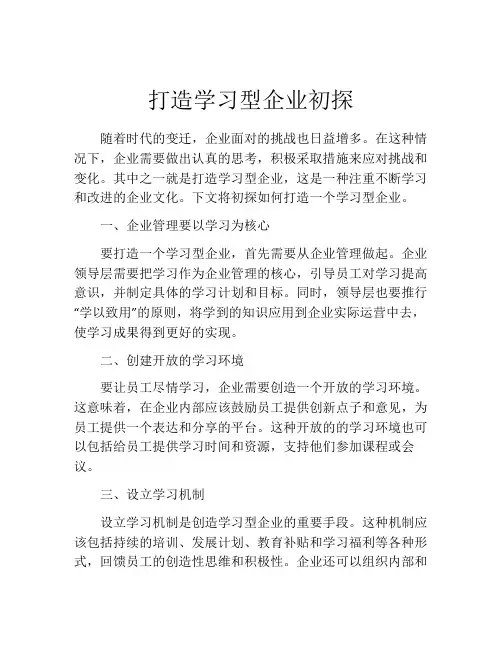 打造学习型企业初探

随着时代的变迁，企业面对的挑战也日益增多。在这种情况下，企业需要做出认真的思考，积极采取措施来应对挑战和变化。其中之一就是打造学习型企业，这是一种注重不断学习和改进的企业文化。下文将初探如何打造一个学习型企业。

一、企业管理要以学习为核心

要打造一个学习型企业，首先需要从企业管理做起。企业领导层需要把学习作为企业管理的核心，引导员工对学习提高意识，并制定具体的学习计划和目标。同时，领导层也要推行“学以致用”的原则，将学到的知识应用到企业实际运营中去，使学习成果得到更好的实现。

二、创建开放的学习环境

要让员工尽情学习，企业需要创造一个开放的学习环境。这意味着，在企业内部应该鼓励员工提供创新点子和意见，为员工提供一个表达和分享的平台。这种开放的的学习环境也可以包括给员工提供学习时间和资源，支持他们参加课程或会议。

三、设立学习机制

设立学习机制是创造学习型企业的重要手段。这种机制应该包括持续的培训、发展计划、教育补贴和学习福利等各种形式，回馈员工的创造性思维和积极性。企业还可以组织内部和